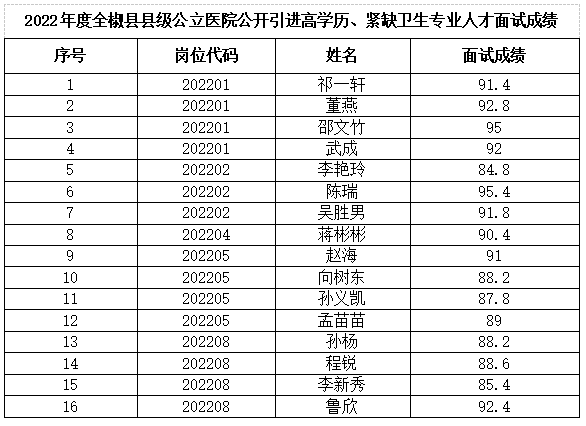 2022年度全椒县县级公立医院公开引进高学历、紧缺卫生专业人才面试成绩

| 序号 | 岗位代码 | 姓名 | 面试成绩 |
|---|---|---|---|
| 1 | 202201 | 祁一轩 | 91.4 |
| 2 | 202201 | 董燕 | 92.8 |
| 3 | 202201 | 邵文竹 | 95 |
| 4 | 202201 | 武成 | 92 |
| 5 | 202202 | 李艳玲 | 84.8 |
| 6 | 202202 | 陈瑞 | 95.4 |
| 7 | 202202 | 吴胜男 | 91.8 |
| 8 | 202204 | 蒋彬彬 | 90.4 |
| 9 | 202205 | 赵海 | 91 |
| 10 | 202205 | 向树东 | 88.2 |
| 11 | 202205 | 孙义凯 | 87.8 |
| 12 | 202205 | 孟苗苗 | 89 |
| 13 | 202208 | 孙杨 | 88.2 |
| 14 | 202208 | 程锐 | 88.6 |
| 15 | 202208 | 李新秀 | 85.4 |
| 16 | 202208 | 鲁欣 | 92.4 |